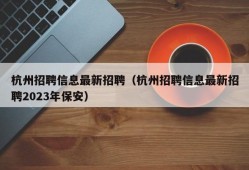 杭州招聘信息最新招聘（杭州招聘信息最新招聘2023年保安）